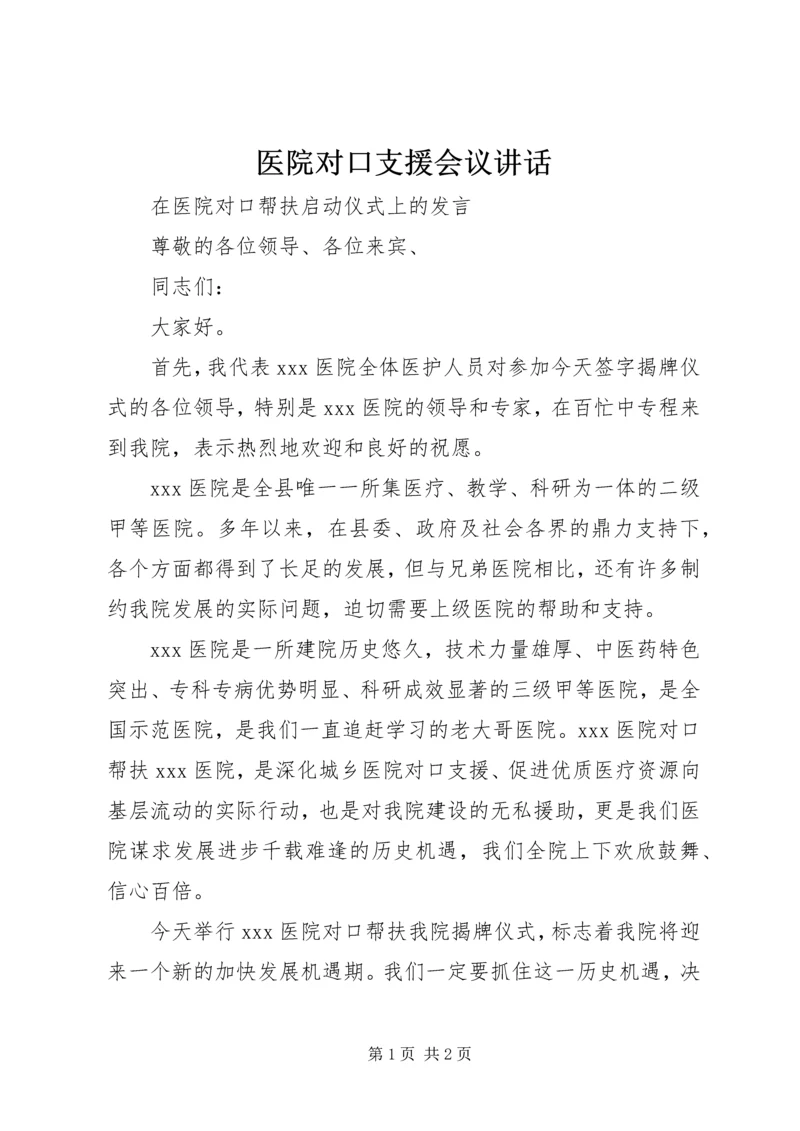 医院对口支援会议讲话

在医院对口帮扶启动仪式上的发言

尊敬的各位领导、各位来宾、

同志们：

大家好。

首先，我代表 xxx 医院全体医护人员对参加今天签字揭牌仪式的各位领导，特别是 xxx 医院的领导和专家，在百忙中专程来到我院，表示热烈地欢迎和良好的祝愿。

xxx 医院是全县唯一一所集医疗、教学、科研为一体的二级甲等医院。多年以来，在县委、政府及社会各界的鼎力支持下，各个方面都得到了长足的发展，但与兄弟医院相比，还有许多制约我院发展的实际问题，迫切需要上级医院的帮助和支持。

xxx 医院是一所建院历史悠久，技术力量雄厚、中医药特色突出、专科专病优势明显、科研成效显著的三级甲等医院，是全国示范医院，是我们一直追赶学习的老大哥医院。xxx 医院对口帮扶 xxx 医院，是深化城乡医院对口支援、促进优质医疗资源向基层流动的实际行动，也是对我院建设的无私援助，更是我们医院谋求发展进步千载难逢的历史机遇，我们全院上下欢欣鼓舞、信心百倍。

今天举行 xxx 医院对口帮扶我院揭牌仪式，标志着我院将迎来一个新的加快发展机遇期。我们一定要抓住这一历史机遇，决

第 1 页 共 2 页